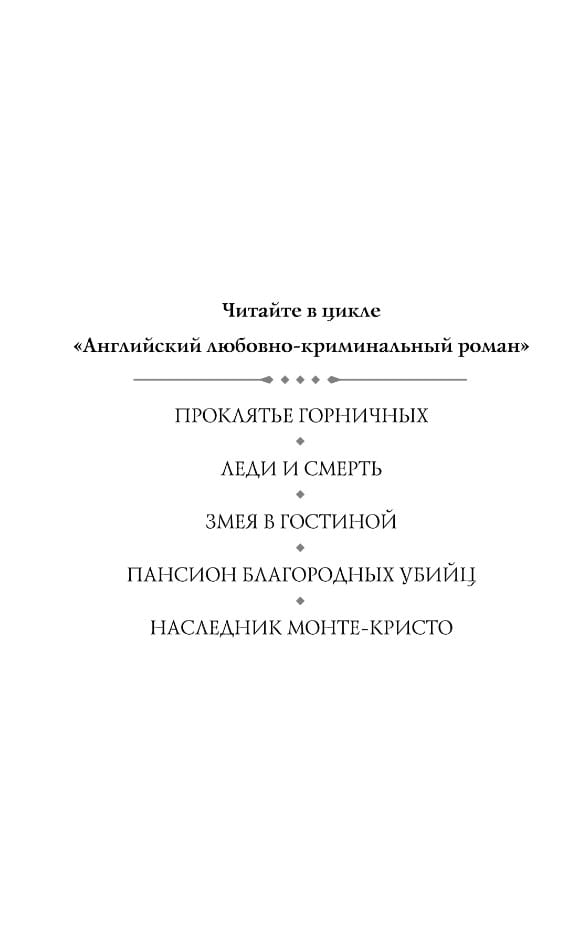 Читайте в цикле
«Английский любовно-криминальный роман»

ПРОКЛЯТЬЕ ГОРНИЧНЫХ

ЛЕДИ И СМЕРТЬ

ЗМЕЯ В ГОСТИНОЙ

ПАНСИОН БЛАГОРОДНЫХ УБИЙЦ

НАСЛЕДНИК МОНТЕ-КРИСТО